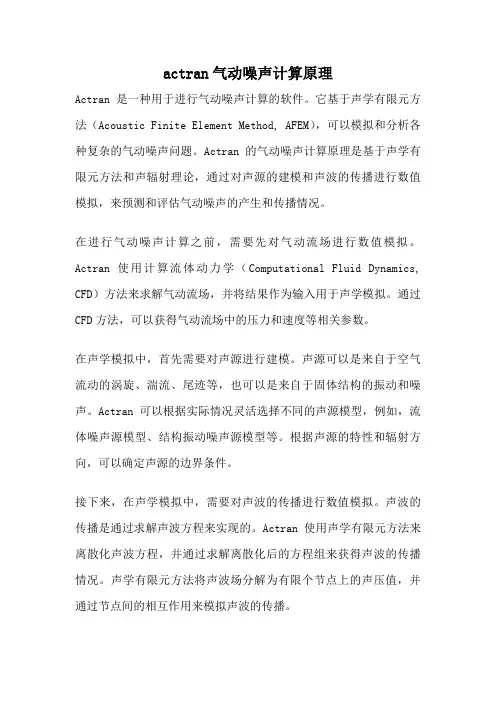 actran气动噪声计算原理

Actran 是一种用于进行气动噪声计算的软件。它基于声学有限元方法（Acoustic Finite Element Method, AFEM），可以模拟和分析各种复杂的气动噪声问题。Actran 的气动噪声计算原理是基于声学有限元方法和声辐射理论，通过对声源的建模和声波的传播进行数值模拟，来预测和评估气动噪声的产生和传播情况。

在进行气动噪声计算之前，需要先对气动流场进行数值模拟。Actran 使用计算流体动力学（Computational Fluid Dynamics, CFD）方法来求解气动流场，并将结果作为输入用于声学模拟。通过CFD方法，可以获得气动流场中的压力和速度等相关参数。

在声学模拟中，首先需要对声源进行建模。声源可以是来自于空气流动的涡旋、湍流、尾迹等，也可以是来自于固体结构的振动和噪声。Actran 可以根据实际情况灵活选择不同的声源模型，例如，流体噪声源模型、结构振动噪声源模型等。根据声源的特性和辐射方向，可以确定声源的边界条件。

接下来，在声学模拟中，需要对声波的传播进行数值模拟。声波的传播是通过求解声波方程来实现的。Actran 使用声学有限元方法来离散化声波方程，并通过求解离散化后的方程组来获得声波的传播情况。声学有限元方法将声波场分解为有限个节点上的声压值，并通过节点间的相互作用来模拟声波的传播。